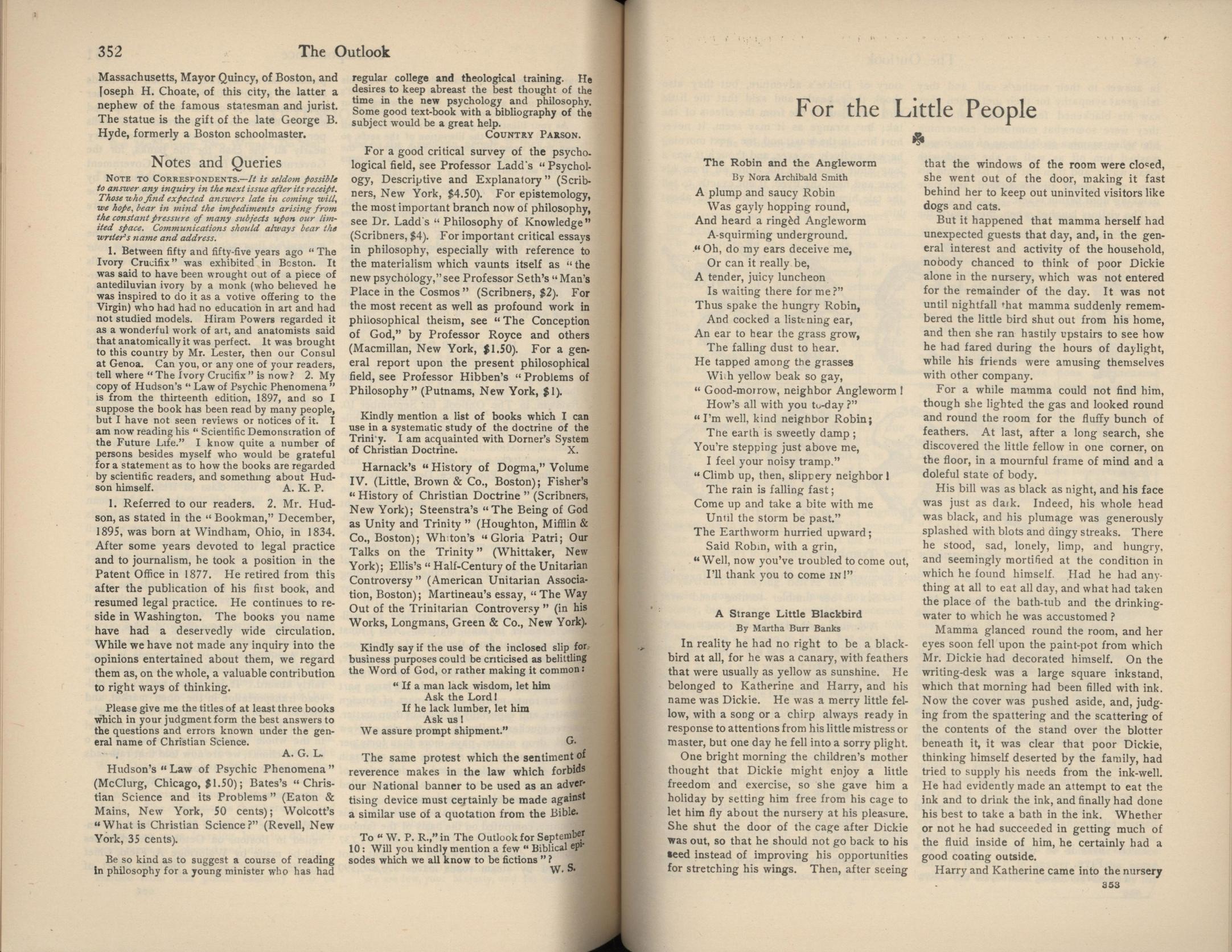 352 The Outlook

Massachusetts, Mayor Quincy, of Boston, and Joseph H. Choate, of this city, the latter a nephew of the famous statesman and jurist. The statue is the gift of the late George B. Hyde, formerly a Boston schoolmaster.

Notes and Queries

NOTE TO CORRESPONDENTS.—It is seldom possible to answer any inquiry in the next issue after its receipt. Those who find expected answers late in coming will, we hope, bear in mind the impediments arising from the constant pressure of many subjects upon our limited space. Communications should always bear the writer's name and address.

1. Between fifty and fifty-five years ago "The Ivory Crucifix" was exhibited in Boston. It was said to have been wrought out of a piece of antediluvian ivory by a monk (who believed he was inspired to do it as a votive offering to the Virgin) who had had no education in art and had not studied models. Hiram Powers regarded it as a wonderful work of art, and anatomists said that anatomically it was perfect. It was brought to this country by Mr. Lester, then our Consul at Genoa. Can you, or any one of your readers, tell where "The Ivory Crucifix" is now? 2. My copy of Hudson's "Law of Psychic Phenomena" is from the thirteenth edition, 1897, and so I suppose the book has been read by many people, but I have not seen reviews or notices of it. I am now reading his "Scientific Demonstration of the Future Life." I know quite a number of persons besides myself who would be grateful for a statement as to how the books are regarded by scientific readers, and something about Hudson himself. A. K. P.

1. Referred to our readers. 2. Mr. Hudson, as stated in the "Bookman," December, 1895, was born at Windham, Ohio, in 1834. After some years devoted to legal practice and to journalism, he took a position in the Patent Office in 1877. He retired from this after the publication of his first book, and resumed legal practice. He continues to reside in Washington. The books you name have had a deservedly wide circulation. While we have not made any inquiry into the opinions entertained about them, we regard them as, on the whole, a valuable contribution to right ways of thinking.

Please give me the titles of at least three books which in your judgment form the best answers to the questions and errors known under the general name of Christian Science. A. G. L.

Hudson's "Law of Psychic Phenomena" (McClurg, Chicago, $1.50); Bates's "Christian Science and its Problems" (Eaton & Mains, New York, 50 cents); Wolcott's "What is Christian Science?" (Revell, New York, 35 cents).

Be so kind as to suggest a course of reading in philosophy for a young minister who has had regular college and theological training. He desires to keep abreast the best thought of the time in the new psychology and philosophy. Some good text-book with a bibliography of the subject would be a great help.
COUNTRY PARSON.

For a good critical survey of the psychological field, see Professor Ladd's "Psychology, Descriptive and Explanatory" (Scribners, New York, $4.50). For epistemology, the most important branch now of philosophy, see Dr. Ladd's "Philosophy of Knowledge" (Scribners, $4). For important critical essays in philosophy, especially with reference to the materialism which vaunts itself as "the new psychology," see Professor Seth's "Man's Place in the Cosmos" (Scribners, $2). For the most recent as well as profound work in philosophical theism, see "The Conception of God," by Professor Royce and others (Macmillan, New York, $1.50). For a general report upon the present philosophical field, see Professor Hibben's "Problems of Philosophy" (Putnams, New York, $1).

Kindly mention a list of books which I can use in a systematic study of the doctrine of the Trinity. I am acquainted with Dorner's System of Christian Doctrine. X.

Harnack's "History of Dogma," Volume IV. (Little, Brown & Co., Boston); Fisher's "History of Christian Doctrine" (Scribners, New York); Steenstra's "The Being of God as Unity and Trinity" (Houghton, Mifflin & Co., Boston); Whiton's "Gloria Patri; Our Talks on the Trinity" (Whittaker, New York); Ellis's "Half-Century of the Unitarian Controversy" (American Unitarian Association, Boston); Martineau's essay, "The Way Out of the Trinitarian Controversy" (in his Works, Longmans, Green & Co., New York).

Kindly say if the use of the inclosed slip for business purposes could be criticised as belittling the Word of God, or rather making it common:
"If a man lack wisdom, let him
Ask the Lord!
If he lack lumber, let him
Ask us!
We assure prompt shipment."
G.

The same protest which the sentiment of reverence makes in the law which forbids our National banner to be used as an advertising device must certainly be made against a similar use of a quotation from the Bible.

To "W. P. R.," in The Outlook for September 10: Will you kindly mention a few "Biblical episodes which we all know to be fictions"?
W. S.

For the Little People

The Robin and the Angleworm
By Nora Archibald Smith

A plump and saucy Robin
Was gayly hopping round,
And heard a ringèd Angleworm
A-squirming underground.
"Oh, do my ears deceive me,
Or can it really be,
A tender, juicy luncheon
Is waiting there for me?"
Thus spake the hungry Robin,
And cocked a listening ear,
An ear to hear the grass grow,
The falling dust to hear.
He tapped among the grasses
With yellow beak so gay,
"Good-morrow, neighbor Angleworm!
How's all with you to-day?"
"I'm well, kind neighbor Robin;
The earth is sweetly damp;
You're stepping just above me,
I feel your noisy tramp."
"Climb up, then, slippery neighbor!
The rain is falling fast;
Come up and take a bite with me
Until the storm be past."
The Earthworm hurried upward;
Said Robin, with a grin,
"Well, now you've troubled to come out,
I'll thank you to come IN!"

A Strange Little Blackbird
By Martha Burr Banks

In reality he had no right to be a blackbird at all, for he was a canary, with feathers that were usually as yellow as sunshine. He belonged to Katherine and Harry, and his name was Dickie. He was a merry little fellow, with a song or a chirp always ready in response to attentions from his little mistress or master, but one day he fell into a sorry plight.

One bright morning the children's mother thought that Dickie might enjoy a little freedom and exercise, so she gave him a holiday by setting him free from his cage to let him fly about the nursery at his pleasure. She shut the door of the cage after Dickie was out, so that he should not go back to his seed instead of improving his opportunities for stretching his wings. Then, after seeing that the windows of the room were closed, she went out of the door, making it fast behind her to keep out uninvited visitors like dogs and cats.

But it happened that mamma herself had unexpected guests that day, and, in the general interest and activity of the household, nobody chanced to think of poor Dickie alone in the nursery, which was not entered for the remainder of the day. It was not until nightfall that mamma suddenly remembered the little bird shut out from his home, and then she ran hastily upstairs to see how he had fared during the hours of daylight, while his friends were amusing themselves with other company.

For a while mamma could not find him, though she lighted the gas and looked round and round the room for the fluffy bunch of feathers. At last, after a long search, she discovered the little fellow in one corner, on the floor, in a mournful frame of mind and a doleful state of body.

His bill was as black as night, and his face was just as dark. Indeed, his whole head was black, and his plumage was generously splashed with blots and dingy streaks. There he stood, sad, lonely, limp, and hungry, and seemingly mortified at the condition in which he found himself. Had he had anything at all to eat all day, and what had taken the place of the bath-tub and the drinking-water to which he was accustomed?

Mamma glanced round the room, and her eyes soon fell upon the paint-pot from which Mr. Dickie had decorated himself. On the writing-desk was a large square inkstand, which that morning had been filled with ink. Now the cover was pushed aside, and, judging from the spattering and the scattering of the contents of the stand over the blotter beneath it, it was clear that poor Dickie, thinking himself deserted by the family, had tried to supply his needs from the ink-well. He had evidently made an attempt to eat the ink and to drink the ink, and finally had done his best to take a bath in the ink. Whether or not he had succeeded in getting much of the fluid inside of him, he certainly had a good coating outside.

Harry and Katherine came into the nursery

353